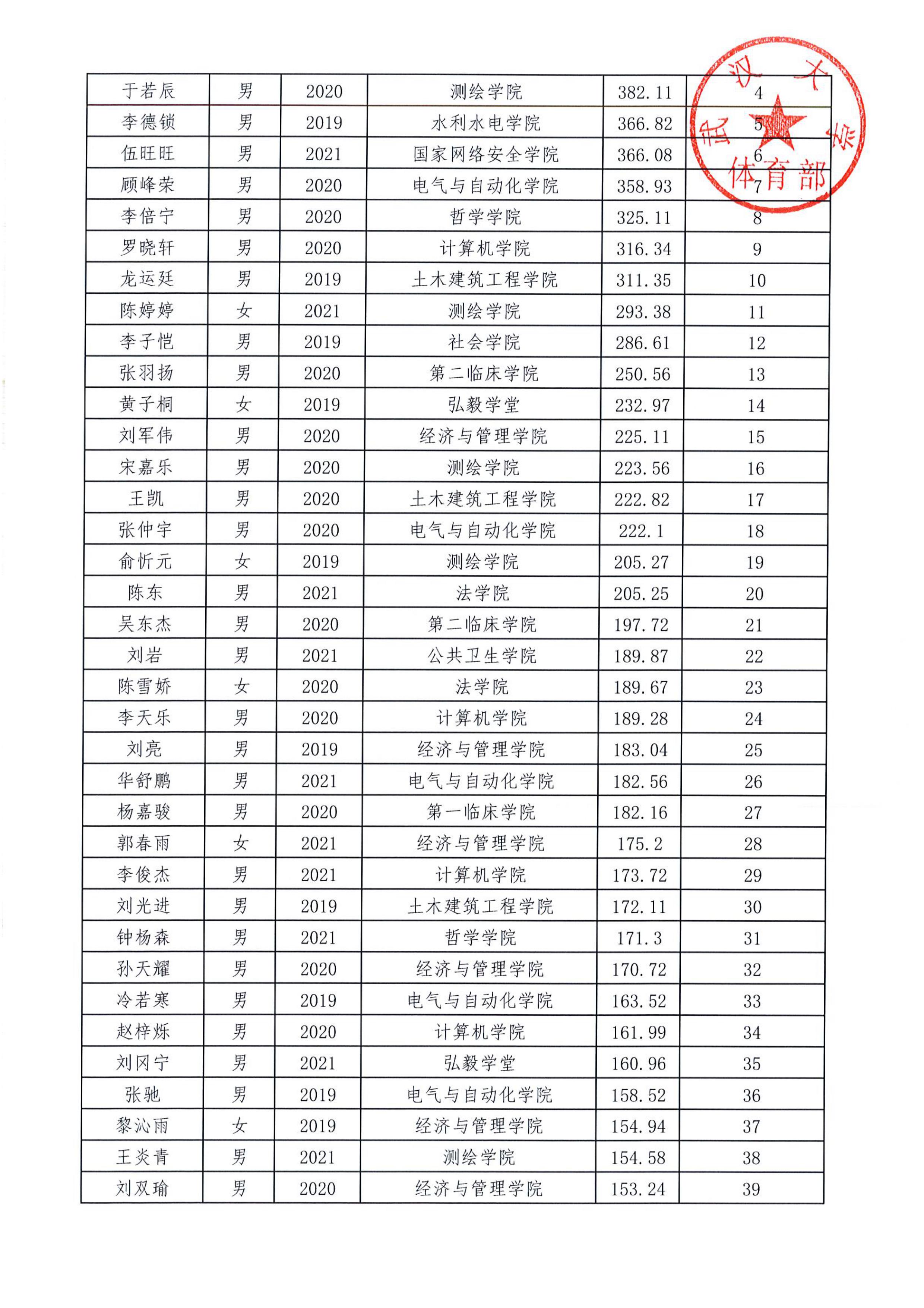 | 于若辰 | 男 | 2020 | 测绘学院 | 382.11 | 4 |
|---|---|---|---|---|---|
| 李德锁 | 男 | 2019 | 水利水电学院 | 366.82 | 5 |
| 伍旺旺 | 男 | 2021 | 国家网络安全学院 | 366.08 | 6 |
| 顾峰荣 | 男 | 2020 | 电气与自动化学院 | 358.93 | 7 |
| 李倍宁 | 男 | 2020 | 哲学学院 | 325.11 | 8 |
| 罗晓轩 | 男 | 2020 | 计算机学院 | 316.34 | 9 |
| 龙运廷 | 男 | 2019 | 土木建筑工程学院 | 311.35 | 10 |
| 陈婷婷 | 女 | 2021 | 测绘学院 | 293.38 | 11 |
| 李子恺 | 男 | 2019 | 社会学院 | 286.61 | 12 |
| 张羽扬 | 男 | 2020 | 第二临床学院 | 250.56 | 13 |
| 黄子桐 | 女 | 2019 | 弘毅学堂 | 232.97 | 14 |
| 刘军伟 | 男 | 2020 | 经济与管理学院 | 225.11 | 15 |
| 宋嘉乐 | 男 | 2020 | 测绘学院 | 223.56 | 16 |
| 王凯 | 男 | 2020 | 土木建筑工程学院 | 222.82 | 17 |
| 张仲宇 | 男 | 2020 | 电气与自动化学院 | 222.1 | 18 |
| 俞忻元 | 女 | 2019 | 测绘学院 | 205.27 | 19 |
| 陈东 | 男 | 2021 | 法学院 | 205.25 | 20 |
| 吴东杰 | 男 | 2020 | 第二临床学院 | 197.72 | 21 |
| 刘岩 | 男 | 2021 | 公共卫生学院 | 189.87 | 22 |
| 陈雪娇 | 女 | 2020 | 法学院 | 189.67 | 23 |
| 李天乐 | 男 | 2020 | 计算机学院 | 189.28 | 24 |
| 刘亮 | 男 | 2019 | 经济与管理学院 | 183.04 | 25 |
| 华舒鹏 | 男 | 2021 | 电气与自动化学院 | 182.56 | 26 |
| 杨嘉骏 | 男 | 2020 | 第一临床学院 | 182.16 | 27 |
| 郭春雨 | 女 | 2021 | 经济与管理学院 | 175.2 | 28 |
| 李俊杰 | 男 | 2021 | 计算机学院 | 173.72 | 29 |
| 刘光进 | 男 | 2019 | 土木建筑工程学院 | 172.11 | 30 |
| 钟杨森 | 男 | 2021 | 哲学学院 | 171.3 | 31 |
| 孙天耀 | 男 | 2020 | 经济与管理学院 | 170.72 | 32 |
| 冷若寒 | 男 | 2019 | 电气与自动化学院 | 163.52 | 33 |
| 赵梓烁 | 男 | 2020 | 计算机学院 | 161.99 | 34 |
| 刘冈宁 | 男 | 2021 | 弘毅学堂 | 160.96 | 35 |
| 张驰 | 男 | 2019 | 电气与自动化学院 | 158.52 | 36 |
| 黎沁雨 | 女 | 2019 | 经济与管理学院 | 154.94 | 37 |
| 王炎青 | 男 | 2021 | 测绘学院 | 154.58 | 38 |
| 刘双瑜 | 男 | 2020 | 经济与管理学院 | 153.24 | 39 |

武汉大学 体育部